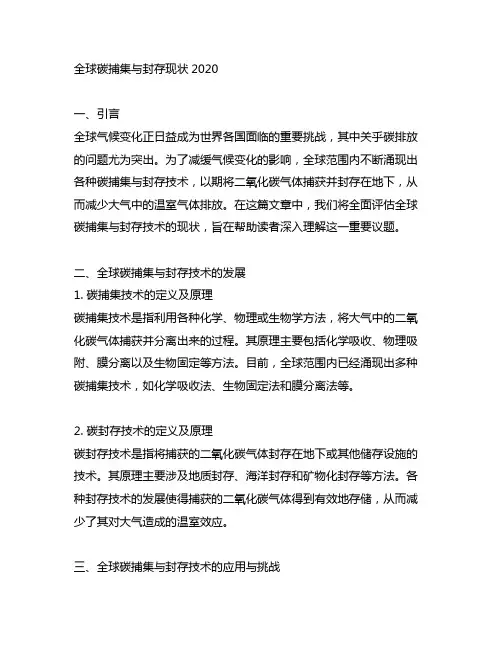 全球碳捕集与封存现状 2020

一、引言
全球气候变化正日益成为世界各国面临的重要挑战，其中关于碳排放的问题尤为突出。为了减缓气候变化的影响，全球范围内不断涌现出各种碳捕集与封存技术，以期将二氧化碳气体捕获并封存在地下，从而减少大气中的温室气体排放。在这篇文章中，我们将全面评估全球碳捕集与封存技术的现状，旨在帮助读者深入理解这一重要议题。

二、全球碳捕集与封存技术的发展
1. 碳捕集技术的定义及原理
碳捕集技术是指利用各种化学、物理或生物学方法，将大气中的二氧化碳气体捕获并分离出来的过程。其原理主要包括化学吸收、物理吸附、膜分离以及生物固定等方法。目前，全球范围内已经涌现出多种碳捕集技术，如化学吸收法、生物固定法和膜分离法等。

2. 碳封存技术的定义及原理
碳封存技术是指将捕获的二氧化碳气体封存在地下或其他储存设施的技术。其原理主要涉及地质封存、海洋封存和矿物化封存等方法。各种封存技术的发展使得捕获的二氧化碳气体得到有效地存储，从而减少了其对大气造成的温室效应。

三、全球碳捕集与封存技术的应用与挑战